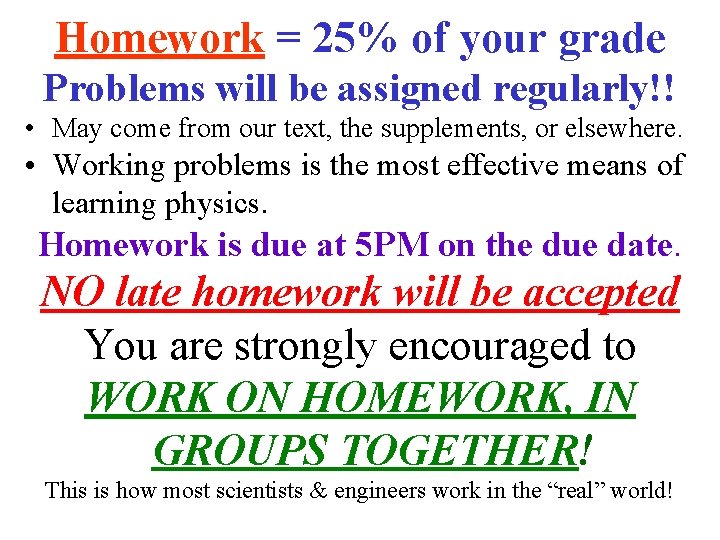 Homework = 25% of your grade
Problems will be assigned regularly!!

• May come from our text, the supplements, or elsewhere.
• Working problems is the most effective means of learning physics.

Homework is due at 5PM on the due date.
NO late homework will be accepted
You are strongly encouraged to WORK ON HOMEWORK, IN GROUPS TOGETHER!
This is how most scientists & engineers work in the "real" world!